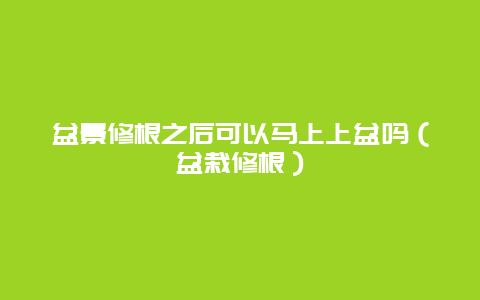 盆景修根之后可以马上上盆吗（盆栽修根）